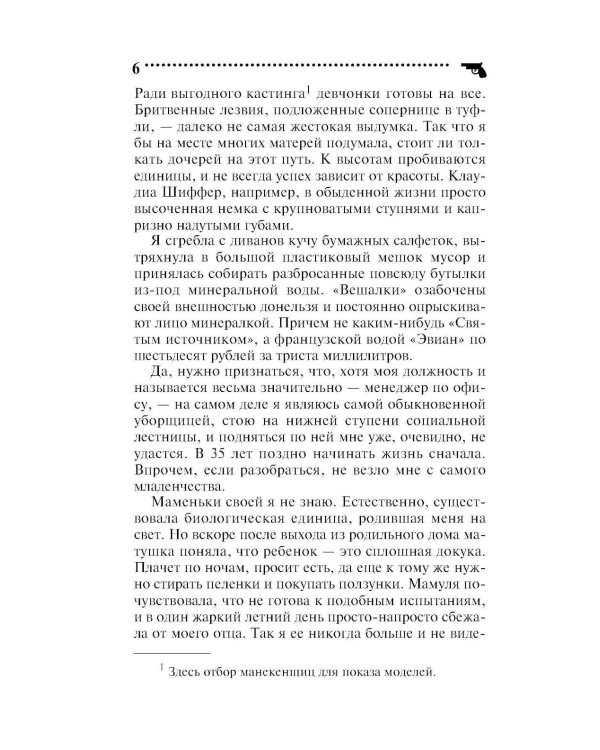 6

Ради выгодного кастинга$^1$ девчонки готовы на все. Бритвенные лезвия, подложенные сопернице в туфли, — далеко не самая жестокая выдумка. Так что я бы на месте многих матерей подумала, стоит ли толкать дочерей на этот путь. К высотам пробиваются единицы, и не всегда успех зависит от красоты. Клаудиа Шиффер, например, в обыденной жизни просто высоченная немка с крупноватыми ступнями и капризно надутыми губами.

Я сгребла с диванов кучу бумажных салфеток, вытряхнула в большой пластиковый мешок мусор и принялась собирать разбросанные повсюду бутылки из-под минеральной воды. «Вешалки» озабочены своей внешностью донельзя и постоянно опрыскивают лицо минералкой. Причем не каким-нибудь «Святым источником», а французской водой «Эвиан» по шестьдесят рублей за триста миллилитров.

Да, нужно признаться, что, хотя моя должность и называется весьма значительно — менеджер по офису, — на самом деле я являюсь самой обыкновенной уборщицей, стою на нижней ступени социальной лестницы, и подняться по ней мне уже, очевидно, не удастся. В 35 лет поздно начинать жизнь сначала. Впрочем, если разобраться, не везло мне с самого младенчества.

Маменьки своей я не знаю. Естественно, существовала биологическая единица, родившая меня на свет. Но вскоре после выхода из родильного дома матушка поняла, что ребенок — это сплошная докука. Плачет по ночам, просит есть, да еще к тому же нужно стирать пеленки и покупать ползунки. Мамуля почувствовала, что не готова к подобным испытаниям, и в один жаркий летний день просто-напросто сбежала от моего отца. Так я ее никогда больше и не виде-

$^1$ Здесь отбор манекенщиц для показа моделей.